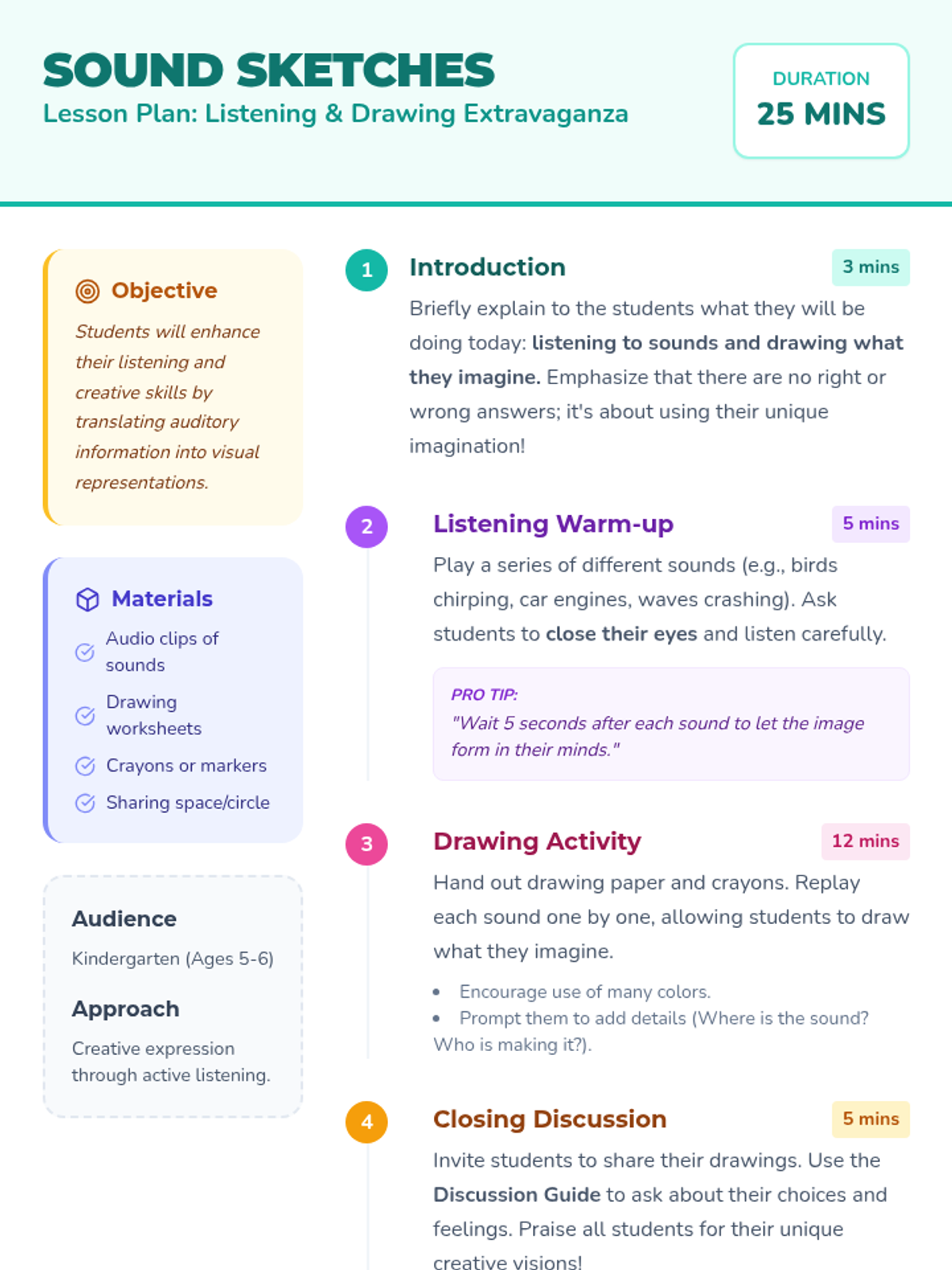 SOUND SKETCHES
Lesson Plan: Listening & Drawing Extravaganza

DURATION
25 MINS

Objective
Students will enhance their listening and creative skills by translating auditory information into visual representations.

Materials
Audio clips of sounds
Drawing worksheets
Crayons or markers
Sharing space/circle

Audience
Kindergarten (Ages 5-6)

Approach
Creative expression through active listening.

1 Introduction 3 mins
Briefly explain to the students what they will be doing today: listening to sounds and drawing what they imagine. Emphasize that there are no right or wrong answers; it's about using their unique imagination!

2 Listening Warm-up 5 mins
Play a series of different sounds (e.g., birds chirping, car engines, waves crashing). Ask students to close their eyes and listen carefully.

PRO TIP:
"Wait 5 seconds after each sound to let the image form in their minds."

3 Drawing Activity 12 mins
Hand out drawing paper and crayons. Replay each sound one by one, allowing students to draw what they imagine.

• Encourage use of many colors.
• Prompt them to add details (Where is the sound? Who is making it?).

4 Closing Discussion 5 mins
Invite students to share their drawings. Use the Discussion Guide to ask about their choices and feelings. Praise all students for their unique creative visions!